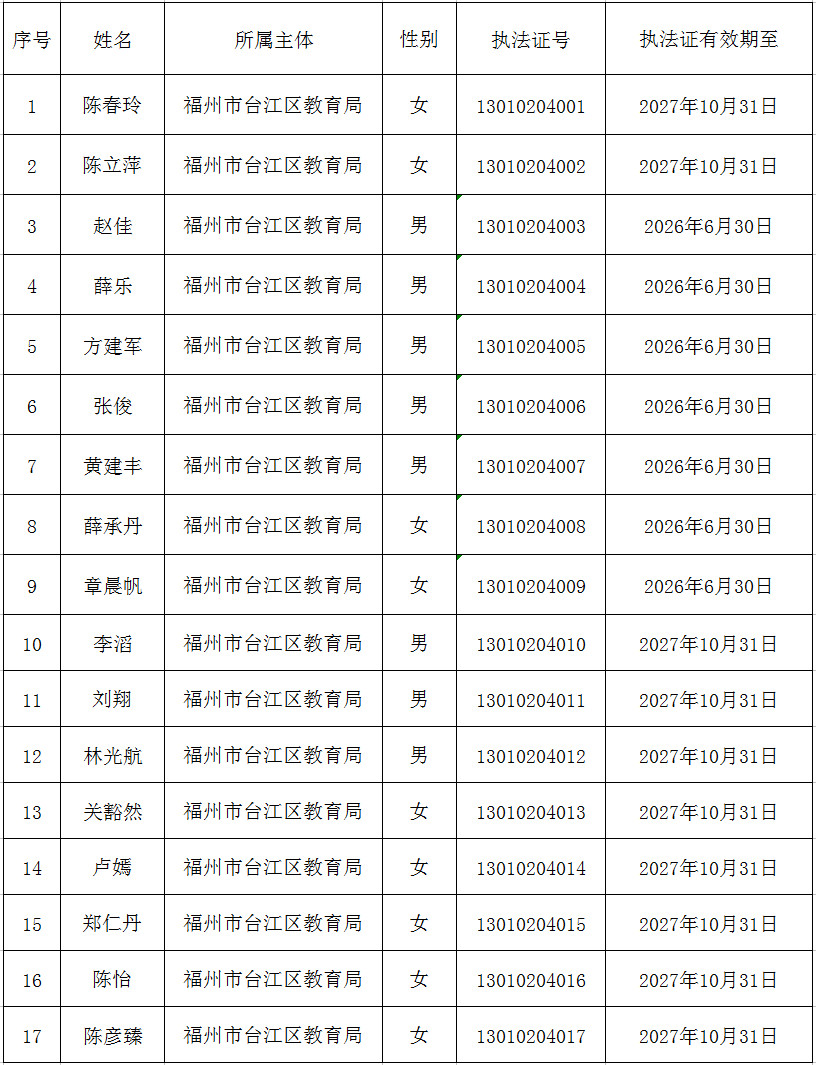 | 序号 | 姓名 | 所属主体 | 性别 | 执法证号 | 执法证有效期至 |
|---|---|---|---|---|---|
| 1 | 陈春玲 | 福州市台江区教育局 | 女 | 13010204001 | 2027年10月31日 |
| 2 | 陈立萍 | 福州市台江区教育局 | 女 | 13010204002 | 2027年10月31日 |
| 3 | 赵佳 | 福州市台江区教育局 | 男 | 13010204003 | 2026年6月30日 |
| 4 | 薛乐 | 福州市台江区教育局 | 男 | 13010204004 | 2026年6月30日 |
| 5 | 方建军 | 福州市台江区教育局 | 男 | 13010204005 | 2026年6月30日 |
| 6 | 张俊 | 福州市台江区教育局 | 男 | 13010204006 | 2026年6月30日 |
| 7 | 黄建丰 | 福州市台江区教育局 | 男 | 13010204007 | 2026年6月30日 |
| 8 | 薛承丹 | 福州市台江区教育局 | 女 | 13010204008 | 2026年6月30日 |
| 9 | 章晨帆 | 福州市台江区教育局 | 女 | 13010204009 | 2026年6月30日 |
| 10 | 李滔 | 福州市台江区教育局 | 男 | 13010204010 | 2027年10月31日 |
| 11 | 刘翔 | 福州市台江区教育局 | 男 | 13010204011 | 2027年10月31日 |
| 12 | 林光航 | 福州市台江区教育局 | 男 | 13010204012 | 2027年10月31日 |
| 13 | 关豁然 | 福州市台江区教育局 | 女 | 13010204013 | 2027年10月31日 |
| 14 | 卢嫣 | 福州市台江区教育局 | 女 | 13010204014 | 2027年10月31日 |
| 15 | 郑仁丹 | 福州市台江区教育局 | 女 | 13010204015 | 2027年10月31日 |
| 16 | 陈怡 | 福州市台江区教育局 | 女 | 13010204016 | 2027年10月31日 |
| 17 | 陈彦臻 | 福州市台江区教育局 | 女 | 13010204017 | 2027年10月31日 |